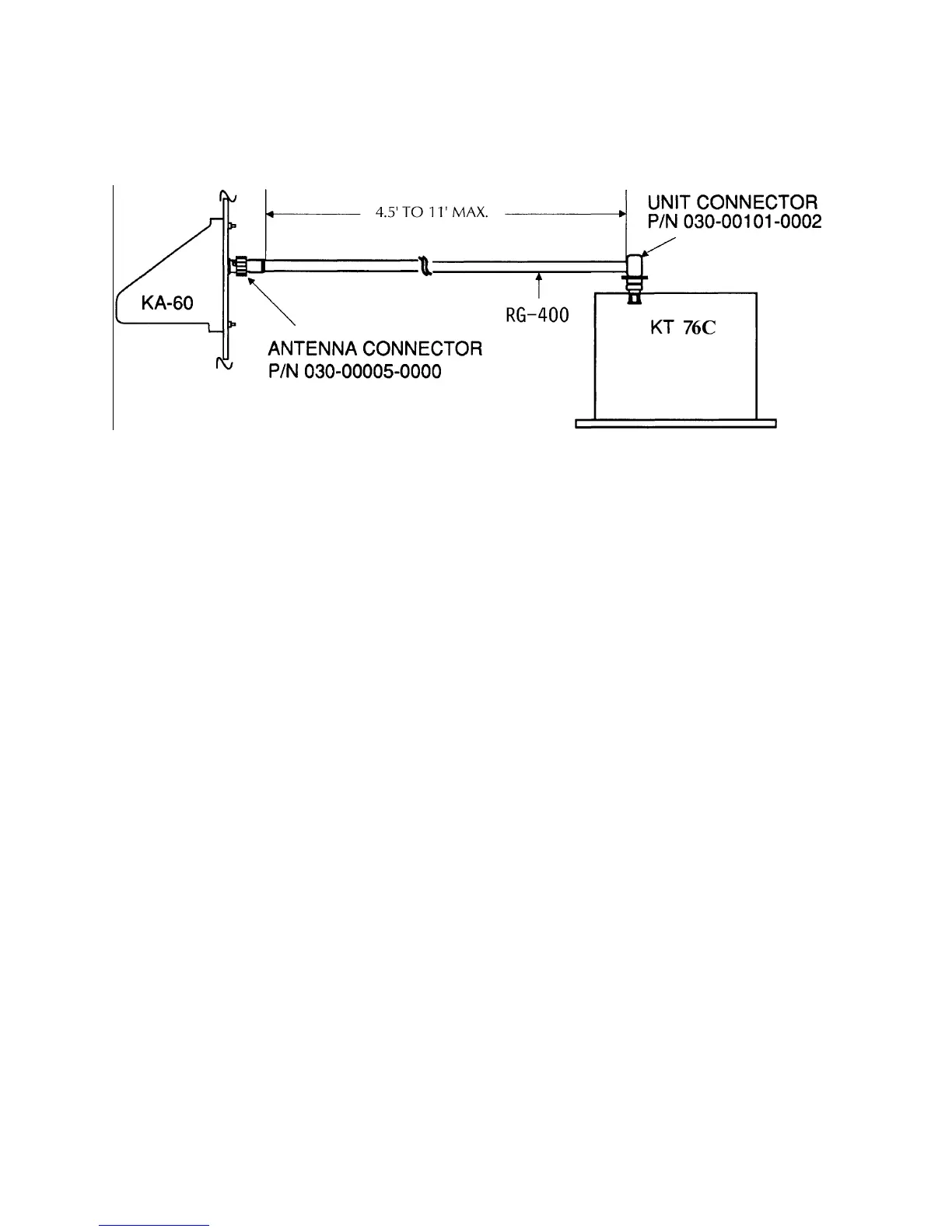 4.5' TO 11' MAX.

UNIT CONNECTOR
P/N 030-00101-0002

KA-60

RG-400

KT 76C

ANTENNA CONNECTOR
P/N 030-00005-0000